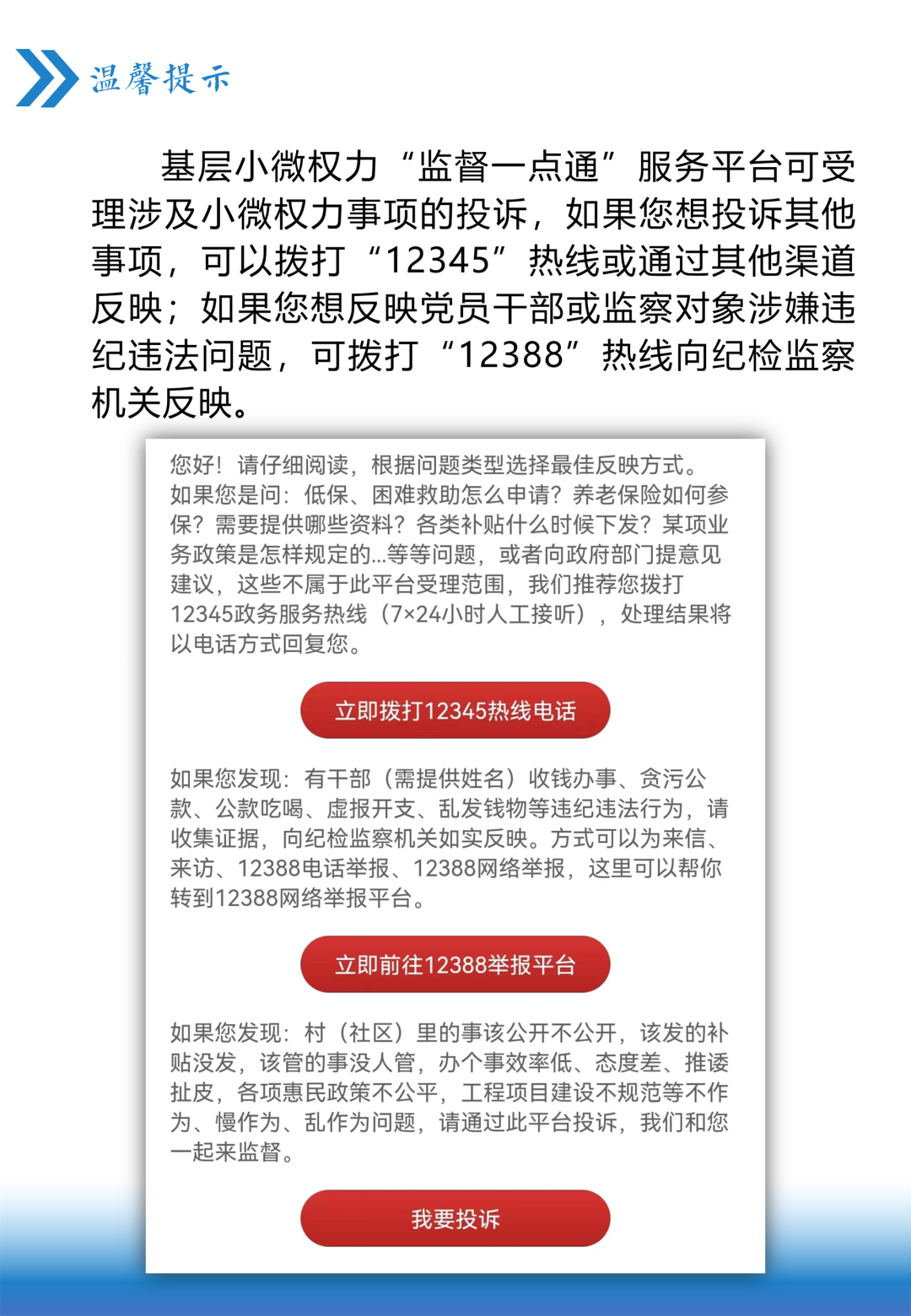 温馨提示

基层小微权力“监督一点通”服务平台可受理涉及小微权力事项的投诉，如果您想投诉其他事项，可以拨打“12345”热线或通过其他渠道反映；如果您想反映党员干部或监察对象涉嫌违纪违法问题，可拨打“12388”热线向纪检监察机关反映。

您好！请仔细阅读，根据问题类型选择最佳反映方式。如果您是问：低保、困难救助怎么申请？养老保险如何参保？需要提供哪些资料？各类补贴什么时候下发？某项业务政策是怎样规定的...等等问题，或者向政府部门提意见建议，这些不属于此平台受理范围，我们推荐您拨打12345政务服务热线（7×24小时人工接听），处理结果将以电话方式回复您。

立即拨打12345热线电话

如果您发现：有干部（需提供姓名）收钱办事、贪污公款、公款吃喝、虚报开支、乱发钱物等违纪违法行为，请收集证据，向纪检监察机关如实反映。方式可以为来信、来访、12388电话举报、12388网络举报，这里可以帮你转到12388网络举报平台。

立即前往12388举报平台

如果您发现：村（社区）里的事该公开不公开，该发的补贴没发，该管的事没人管，办个事效率低、态度差、推诿扯皮，各项惠民政策不公平，工程项目建设不规范等不作为、慢作为、乱作为问题，请通过此平台投诉，我们和您一起来监督。

我要投诉